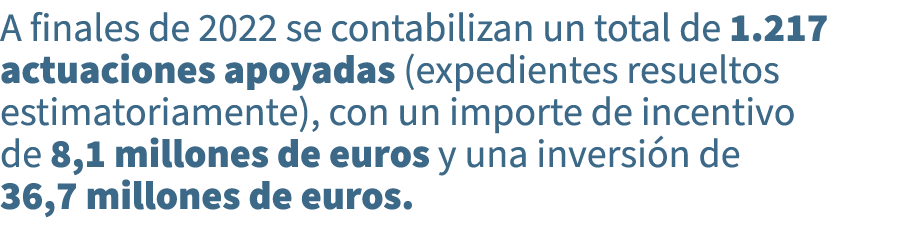 A finales de 2022 se contabilizan un total de 1.217 actuaciones apoyadas (expedientes resueltos estimatoriamente), con un importe de incentivo de 8,1 millones de euros y una inversión de 36,7 millones de euros.